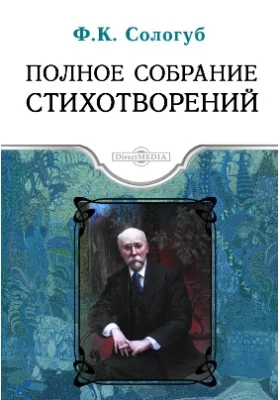 Ф.К. Сологуб

ПОЛНОЕ СОБРАНИЕ СТИХОТВОРЕНИЙ

DirectMEDIA